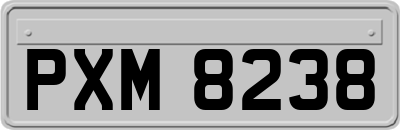 PXM 8238